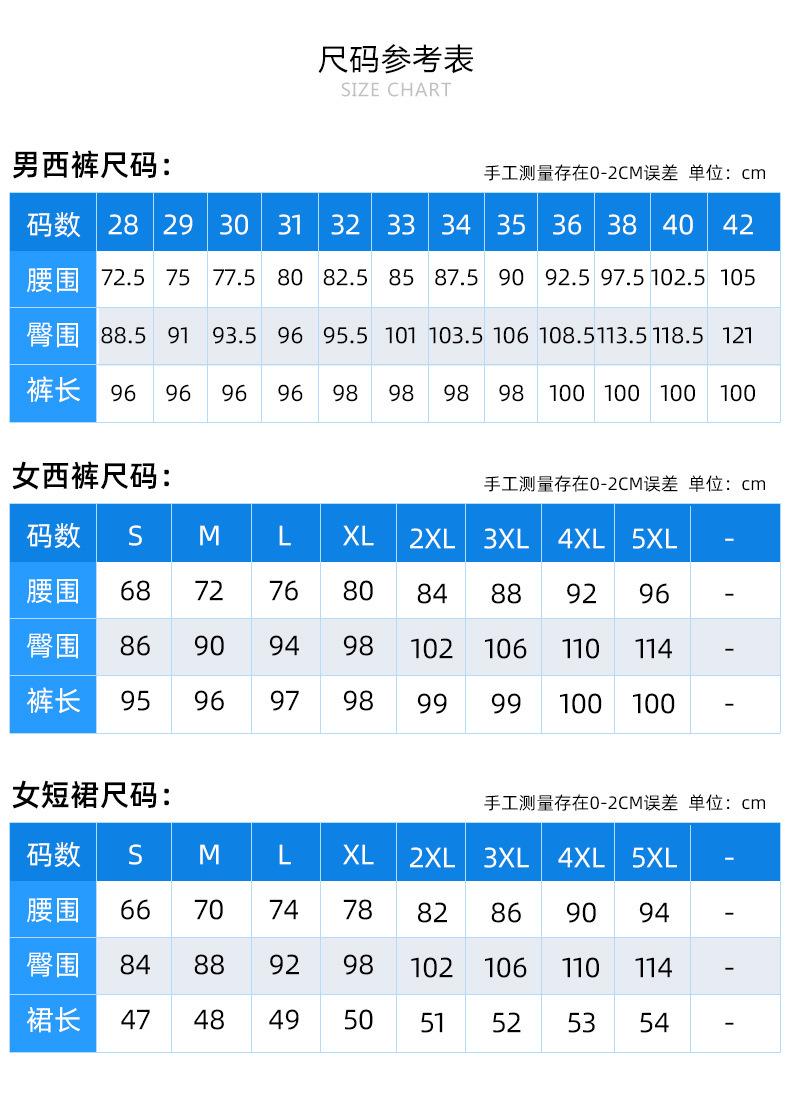 尺码参考表
SIZE CHART

男西裤尺码：
手工测量存在0-2CM误差 单位：cm

| 码数 | 28 | 29 | 30 | 31 | 32 | 33 | 34 | 35 | 36 | 38 | 40 | 42 |
|---|---|---|---|---|---|---|---|---|---|---|---|---|
| 腰围 | 72.5 | 75 | 77.5 | 80 | 82.5 | 85 | 87.5 | 90 | 92.5 | 97.5 | 102.5 | 105 |
| 臀围 | 88.5 | 91 | 93.5 | 96 | 95.5 | 101 | 103.5 | 106 | 108.5 | 113.5 | 118.5 | 121 |
| 裤长 | 96 | 96 | 96 | 96 | 98 | 98 | 98 | 98 | 100 | 100 | 100 | 100 |

女西裤尺码：
手工测量存在0-2CM误差 单位：cm

| 码数 | S | M | L | XL | 2XL | 3XL | 4XL | 5XL | - |
|---|---|---|---|---|---|---|---|---|---|
| 腰围 | 68 | 72 | 76 | 80 | 84 | 88 | 92 | 96 | - |
| 臀围 | 86 | 90 | 94 | 98 | 102 | 106 | 110 | 114 | - |
| 裤长 | 95 | 96 | 97 | 98 | 99 | 99 | 100 | 100 | - |

女短裙尺码：
手工测量存在0-2CM误差 单位：cm

| 码数 | S | M | L | XL | 2XL | 3XL | 4XL | 5XL | - |
|---|---|---|---|---|---|---|---|---|---|
| 腰围 | 66 | 70 | 74 | 78 | 82 | 86 | 90 | 94 | - |
| 臀围 | 84 | 88 | 92 | 98 | 102 | 106 | 110 | 114 | - |
| 裙长 | 47 | 48 | 49 | 50 | 51 | 52 | 53 | 54 | - |